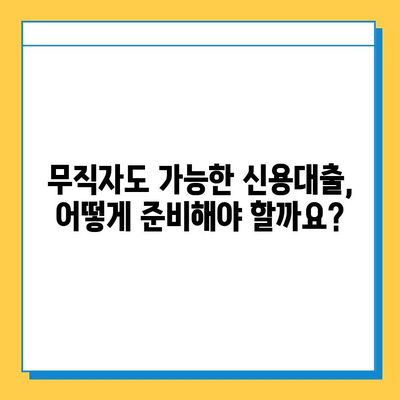 무직자도 가능한 신용대출,
어떻게 준비해야 할까요?